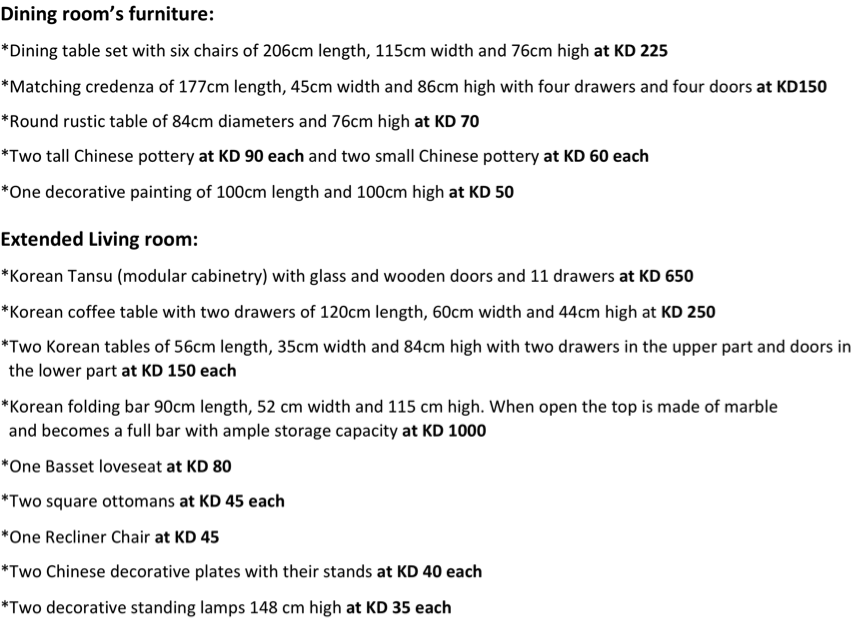 Dining room's furniture:

*Dining table set with six chairs of 206cm length, 115cm width and 76cm high at KD 225

*Matching credenza of 177cm length, 45cm width and 86cm high with four drawers and four doors at KD150

*Round rustic table of 84cm diameters and 76cm high at KD 70

*Two tall Chinese pottery at KD 90 each and two small Chinese pottery at KD 60 each

*One decorative painting of 100cm length and 100cm high at KD 50

Extended Living room:

*Korean Tansu (modular cabinetry) with glass and wooden doors and 11 drawers at KD 650

*Korean coffee table with two drawers of 120cm length, 60cm width and 44cm high at KD 250

*Two Korean tables of 56cm length, 35cm width and 84cm high with two drawers in the upper part and doors in the lower part at KD 150 each

*Korean folding bar 90cm length, 52 cm width and 115 cm high. When open the top is made of marble and becomes a full bar with ample storage capacity at KD 1000

*One Basset loveseat at KD 80

*Two square ottomans at KD 45 each

*One Recliner Chair at KD 45

*Two Chinese decorative plates with their stands at KD 40 each

*Two decorative standing lamps 148 cm high at KD 35 each